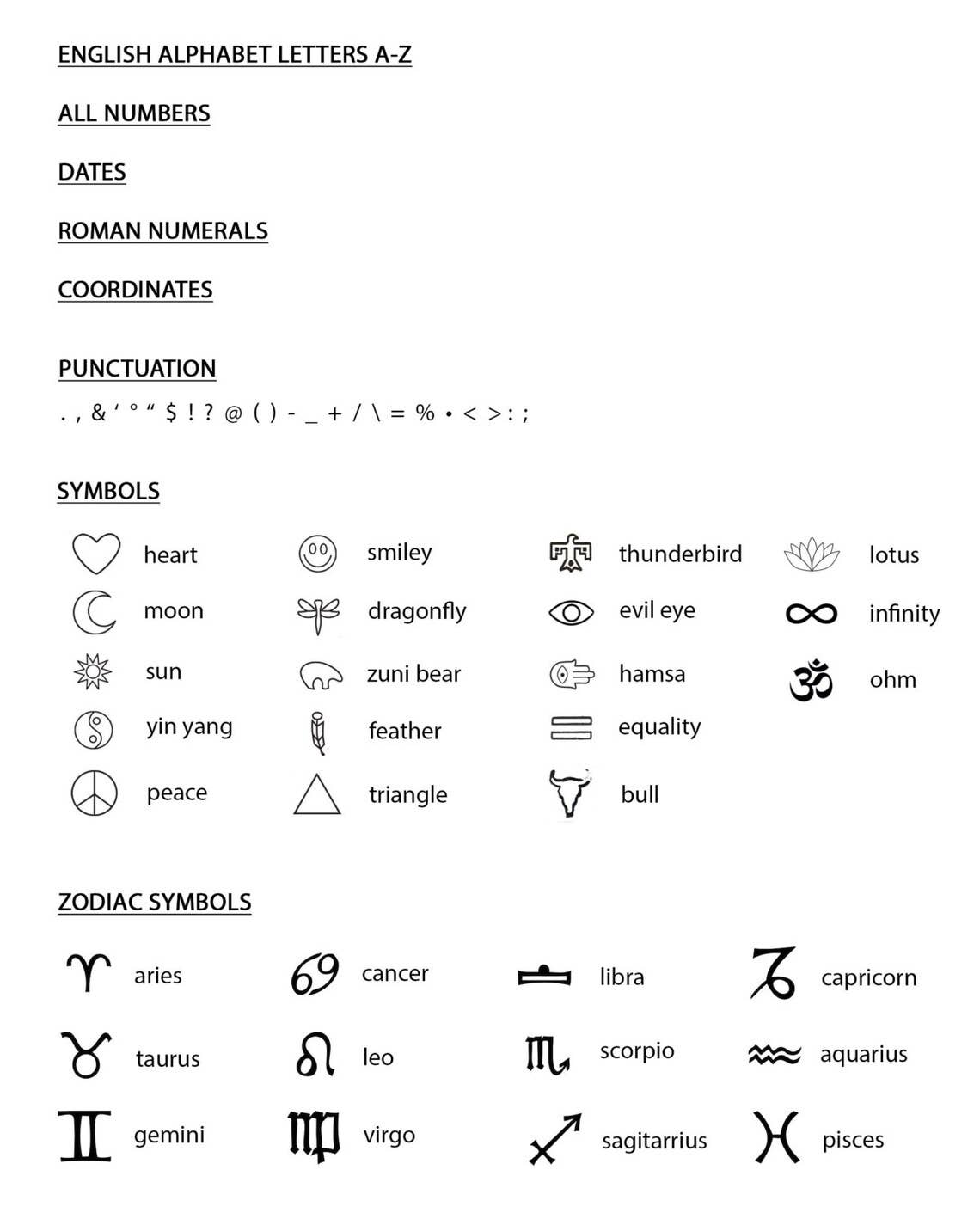 ENGLISH ALPHABET LETTERS A-Z

ALL NUMBERS

DATES

ROMAN NUMERALS

COORDINATES

PUNCTUATION

. , & ‘ ° “ $ ! ? @ ( ) - _ + / \ = % • < > : ;

SYMBOLS

heart
moon
sun
yin yang
peace

smiley
dragonfly
zuni bear
feather
triangle

thunderbird
evil eye
hamsa
equality
bull

lotus
infinity
ohm

ZODIAC SYMBOLS

aries
taurus
gemini

cancer
leo
virgo

libra
scorpio
sagitarrius

capricorn
aquarius
pisces